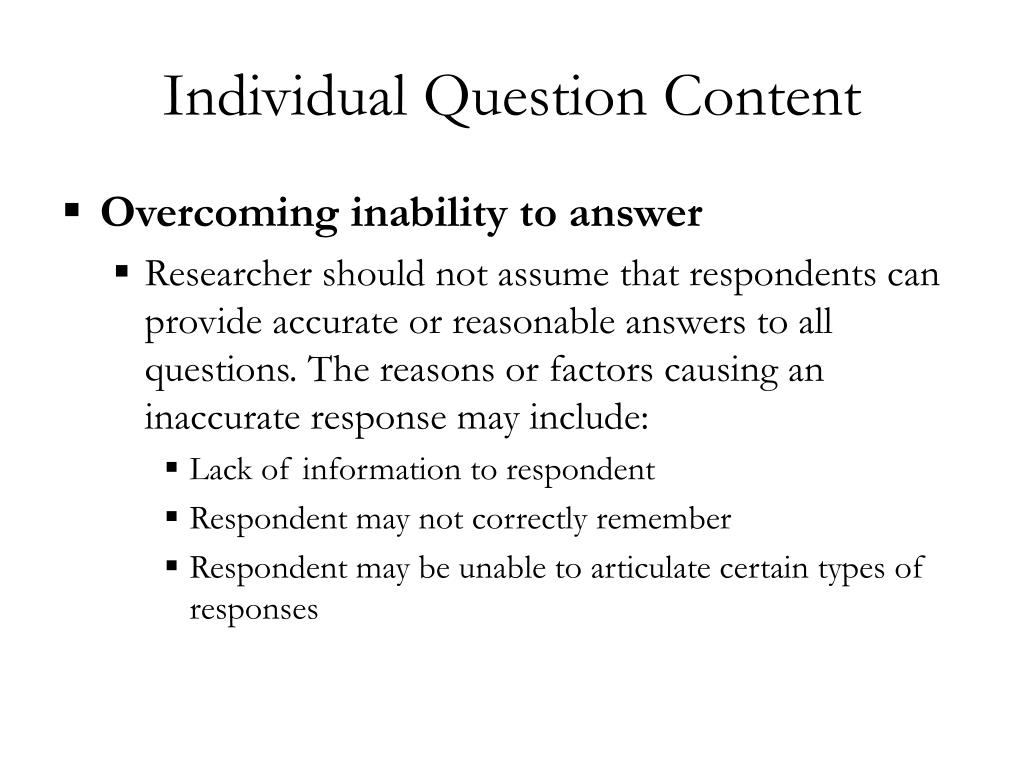 Individual Question Content

▪ Overcoming inability to answer
▪ Researcher should not assume that respondents can provide accurate or reasonable answers to all questions. The reasons or factors causing an inaccurate response may include:
▪ Lack of information to respondent
▪ Respondent may not correctly remember
▪ Respondent may be unable to articulate certain types of responses